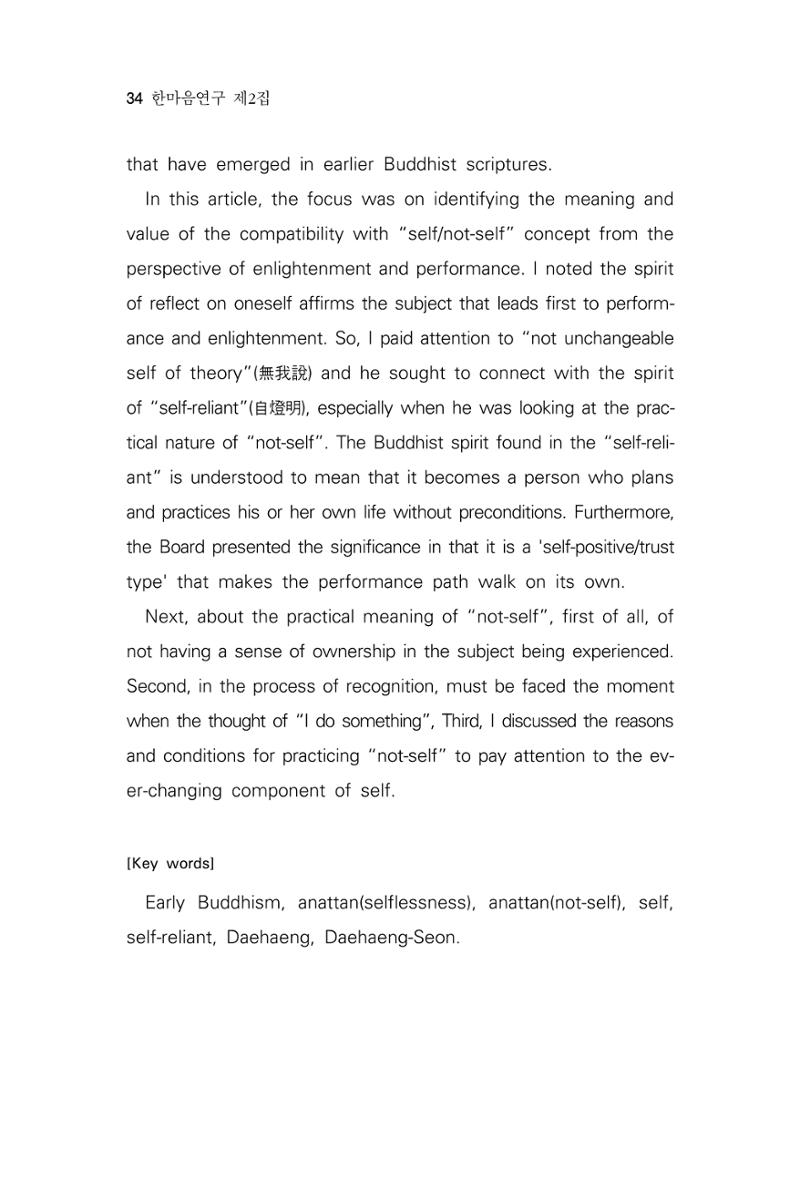 34 한마음연구 제2집

that have emerged in earlier Buddhist scriptures.

In this article, the focus was on identifying the meaning and value of the compatibility with "self/not-self" concept from the perspective of enlightenment and performance. I noted the spirit of reflect on oneself affirms the subject that leads first to performance and enlightenment. So, I paid attention to "not unchangeable self of theory"(無我說) and he sought to connect with the spirit of "self-reliant"(自燈明), especially when he was looking at the practical nature of "not-self". The Buddhist spirit found in the "self-reliant" is understood to mean that it becomes a person who plans and practices his or her own life without preconditions. Furthermore, the Board presented the significance in that it is a 'self-positive/trust type' that makes the performance path walk on its own.

Next, about the practical meaning of "not-self", first of all, of not having a sense of ownership in the subject being experienced. Second, in the process of recognition, must be faced the moment when the thought of "I do something", Third, I discussed the reasons and conditions for practicing "not-self" to pay attention to the ever-changing component of self.

[Key words]

Early Buddhism, anattan(selflessness), anattan(not-self), self, self-reliant, Daehaeng, Daehaeng-Seon.